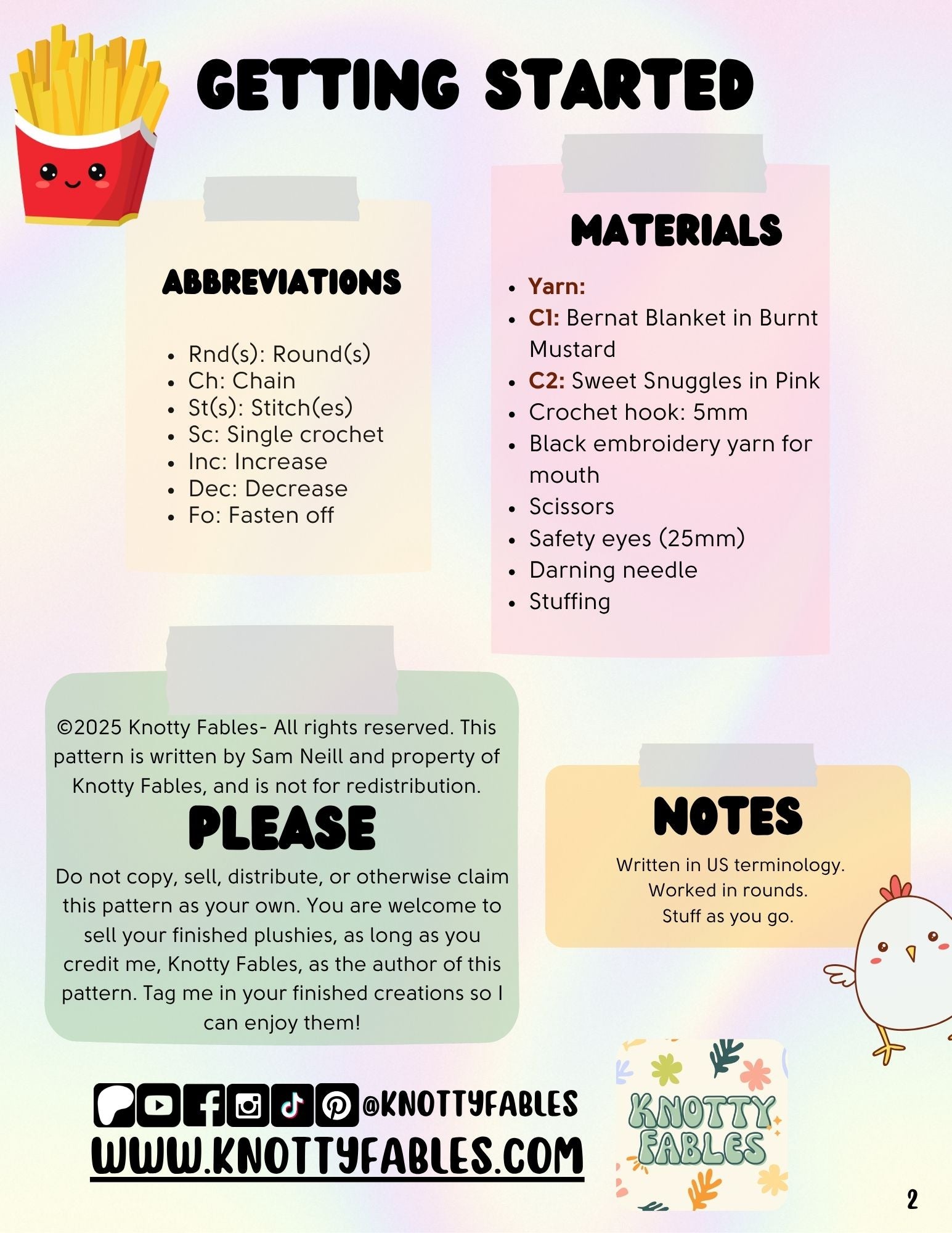 GETTING STARTED

ABBREVIATIONS

- Rnd(s): Round(s)
- Ch: Chain
- St(s): Stitch(es)
- Sc: Single crochet
- Inc: Increase
- Dec: Decrease
- Fo: Fasten off

MATERIALS

- Yarn:
- C1: Bernat Blanket in Burnt Mustard
- C2: Sweet Snuggles in Pink
- Crochet hook: 5mm
- Black embroidery yarn for mouth
- Scissors
- Safety eyes (25mm)
- Darning needle
- Stuffing

©2025 Knotty Fables- All rights reserved. This pattern is written by Sam Neill and property of Knotty Fables, and is not for redistribution.

PLEASE

Do not copy, sell, distribute, or otherwise claim this pattern as your own. You are welcome to sell your finished plushies, as long as you credit me, Knotty Fables, as the author of this pattern. Tag me in your finished creations so I can enjoy them!

NOTES

Written in US terminology.
Worked in rounds.
Stuff as you go.

@KNOTTYFABLES
WWW.KNOTTYFABLES.COM

KNOTTY FABLES

2